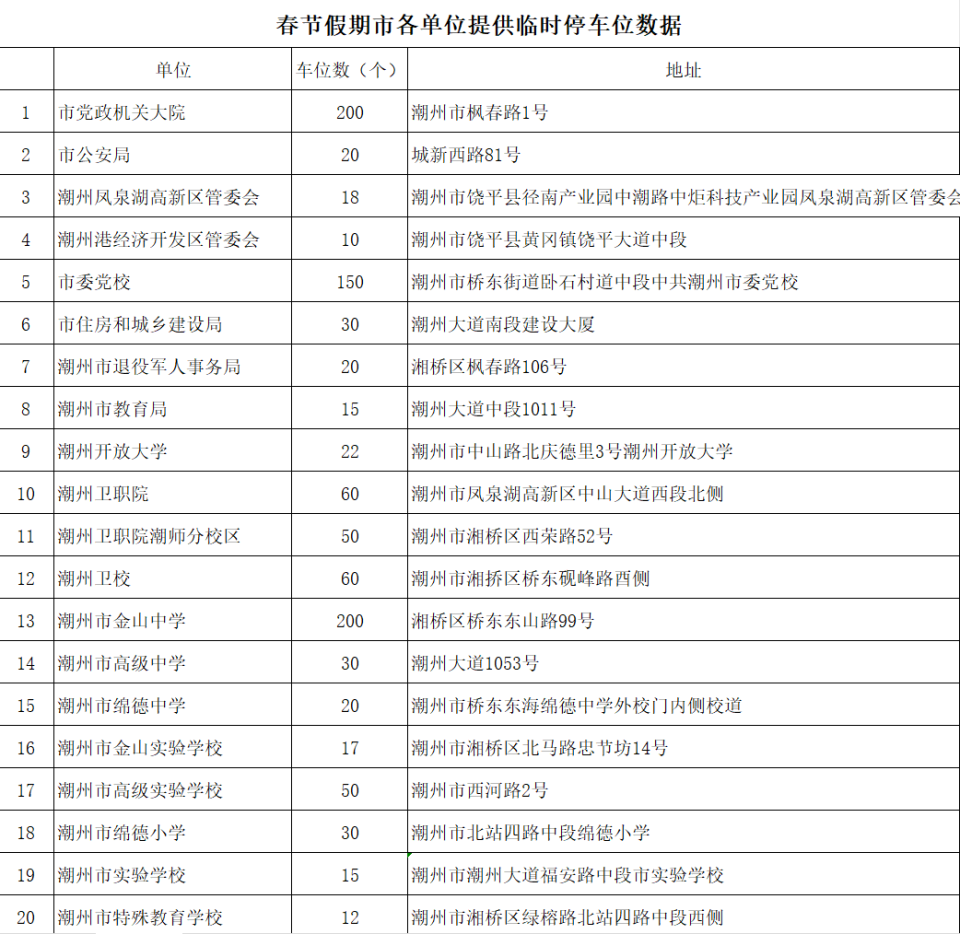 春节假期市各单位提供临时停车位数据

|  | 单位 | 车位数（个） | 地址 |
|---|---|---|---|
| 1 | 市党政机关大院 | 200 | 潮州市枫春路1号 |
| 2 | 市公安局 | 20 | 城新西路81号 |
| 3 | 潮州凤泉湖高新区管委会 | 18 | 潮州市饶平县径南产业园中潮路中炬科技产业园凤泉湖高新区管委会 |
| 4 | 潮州港经济开发区管委会 | 10 | 潮州市饶平县黄冈镇饶平大道中段 |
| 5 | 市委党校 | 150 | 潮州市桥东街道卧石村道中段中共潮州市委党校 |
| 6 | 市住房和城乡建设局 | 30 | 潮州大道南段建设大厦 |
| 7 | 潮州市退役军人事务局 | 20 | 湘桥区枫春路106号 |
| 8 | 潮州市教育局 | 15 | 潮州大道中段1011号 |
| 9 | 潮州开放大学 | 22 | 潮州市中山路北庆德里3号潮州开放大学 |
| 10 | 潮州卫职院 | 60 | 潮州市凤泉湖高新区中山大道西段北侧 |
| 11 | 潮州卫职院潮师分校区 | 50 | 潮州市湘桥区西荣路52号 |
| 12 | 潮州卫校 | 60 | 潮州市湘挢区桥东砚峰路西侧 |
| 13 | 潮州市金山中学 | 200 | 湘桥区桥东东山路99号 |
| 14 | 潮州市高级中学 | 30 | 潮州大道1053号 |
| 15 | 潮州市绵德中学 | 20 | 潮州市桥东东海绵德中学外校门内侧校道 |
| 16 | 潮州市金山实验学校 | 17 | 潮州市湘桥区北马路忠节坊14号 |
| 17 | 潮州市高级实验学校 | 50 | 潮州市西河路2号 |
| 18 | 潮州市绵德小学 | 30 | 潮州市北站四路中段绵德小学 |
| 19 | 潮州市实验学校 | 15 | 潮州市潮州大道福安路中段市实验学校 |
| 20 | 潮州市特殊教育学校 | 12 | 潮州市湘桥区绿榕路北站四路中段西侧 |